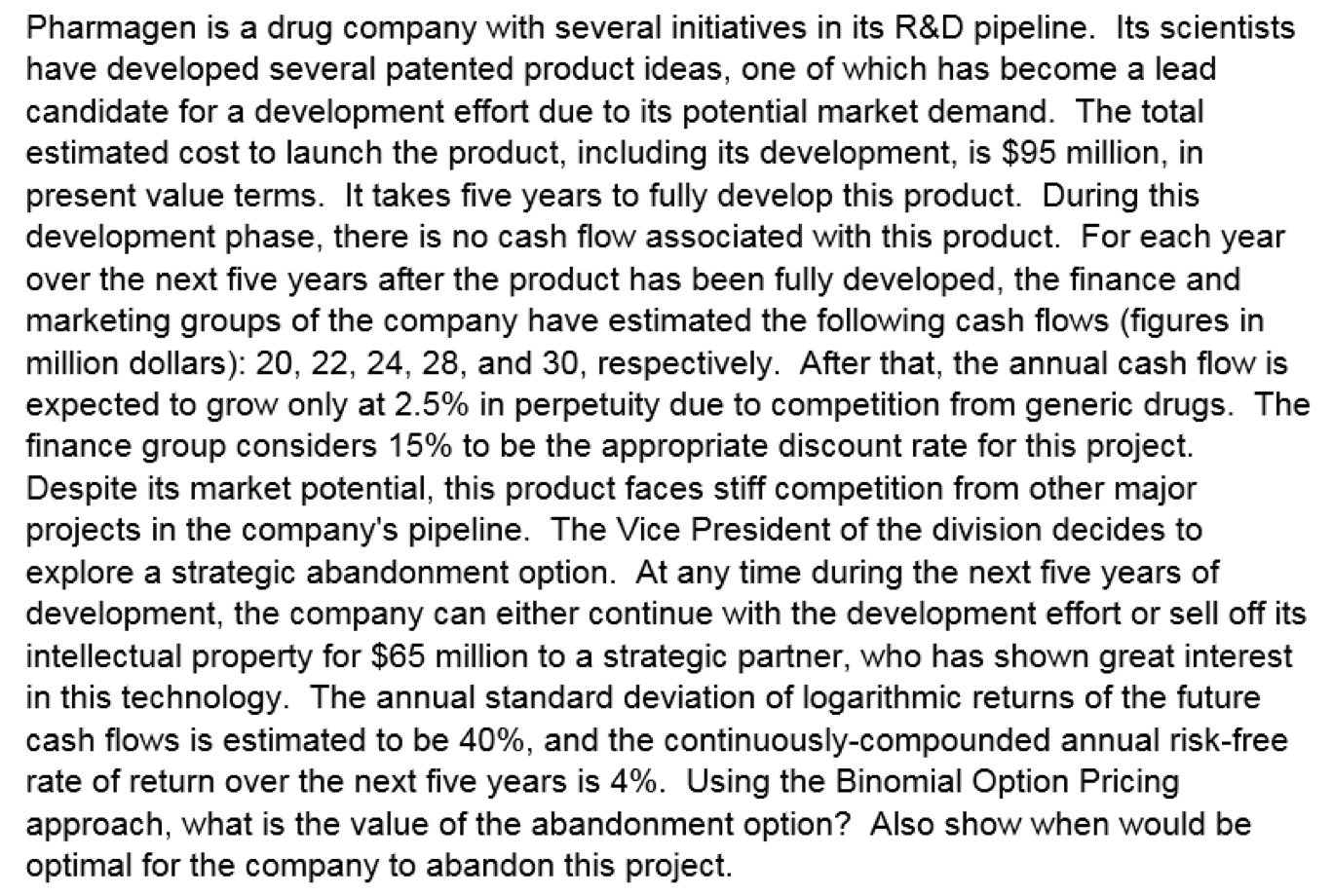 Pharmagen is a drug company with several initiatives in its R&D pipeline. Its scientists have developed several patented product ideas, one of which has become a lead candidate for a development effort due to its potential market demand. The total estimated cost to launch the product, including its development, is \$95 million, in present value terms. It takes five years to fully develop this product. During this development phase, there is no cash flow associated with this product. For each year over the next five years after the product has been fully developed, the finance and marketing groups of the company have estimated the following cash flows (figures in million dollars): 20, 22, 24, 28, and 30, respectively. After that, the annual cash flow is expected to grow only at 2.5% in perpetuity due to competition from generic drugs. The finance group considers 15% to be the appropriate discount rate for this project. Despite its market potential, this product faces stiff competition from other major projects in the company's pipeline. The Vice President of the division decides to explore a strategic abandonment option. At any time during the next five years of development, the company can either continue with the development effort or sell off its intellectual property for \$65 million to a strategic partner, who has shown great interest in this technology. The annual standard deviation of logarithmic returns of the future cash flows is estimated to be 40%, and the continuously-compounded annual risk-free rate of return over the next five years is 4%. Using the Binomial Option Pricing approach, what is the value of the abandonment option? Also show when would be optimal for the company to abandon this project.